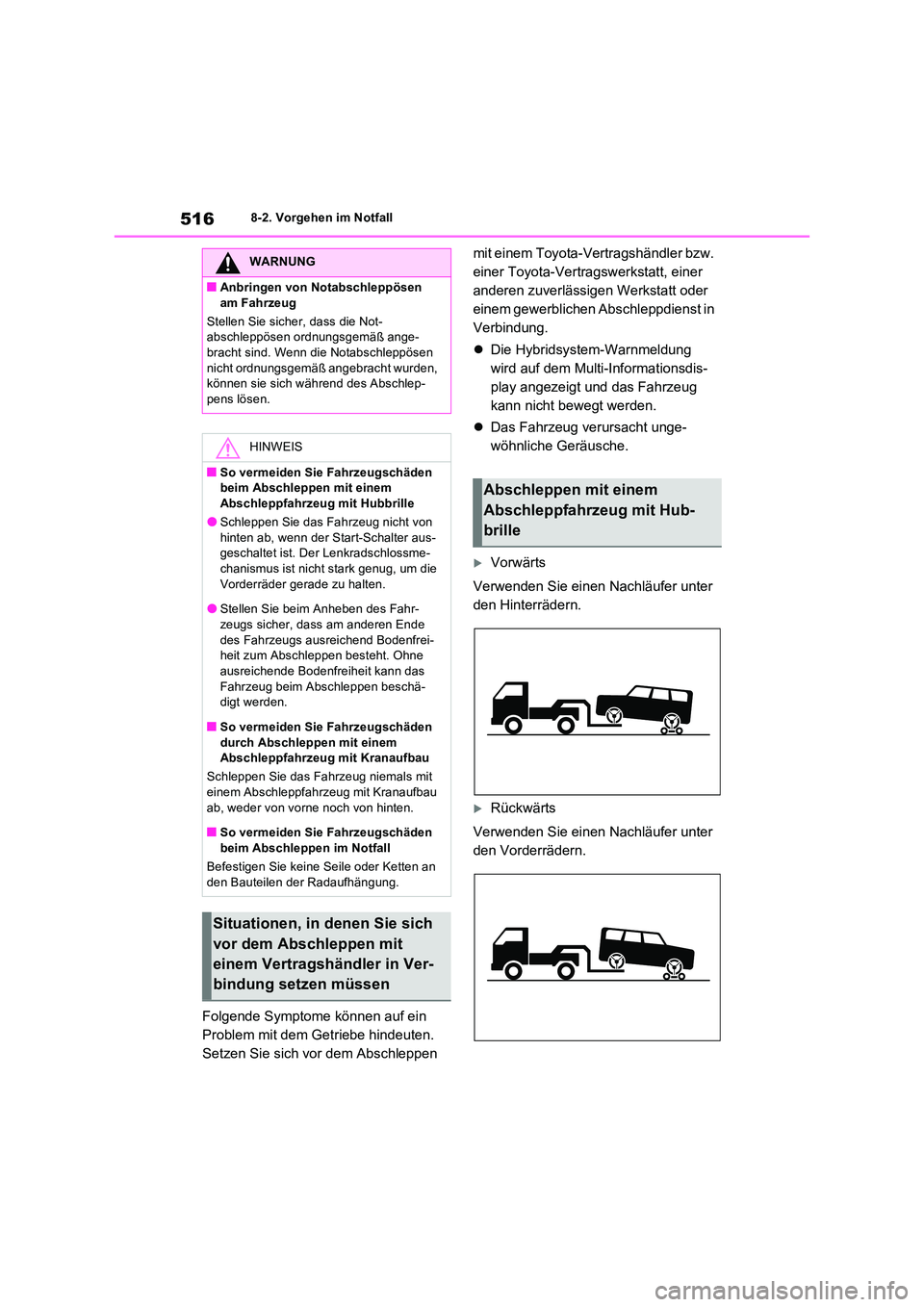 516 8-2. Vorgehen im Notfall

WARNUNG

■ Anbringen von Notabschleppösen am Fahrzeug

Stellen Sie sicher, dass die Notabschleppösen ordnungsgemäß angebracht sind. Wenn die Notabschleppösen nicht ordnungsgemäß angebracht wurden, können sie sich während des Abschleppens lösen.

HINWEIS

■ So vermeiden Sie Fahrzeugschäden beim Abschleppen mit einem Abschleppfahrzeug mit Hubbrille

● Schleppen Sie das Fahrzeug nicht von hinten ab, wenn der Start-Schalter ausgeschaltet ist. Der Lenkradschlossmechanismus ist nicht stark genug, um die Vorderräder gerade zu halten.

● Stellen Sie beim Anheben des Fahrzeugs sicher, dass am anderen Ende des Fahrzeugs ausreichend Bodenfreiheit zum Abschleppen besteht. Ohne ausreichende Bodenfreiheit kann das Fahrzeug beim Abschleppen beschädigt werden.

■ So vermeiden Sie Fahrzeugschäden durch Abschleppen mit einem Abschleppfahrzeug mit Kranaufbau

Schleppen Sie das Fahrzeug niemals mit einem Abschleppfahrzeug mit Kranaufbau ab, weder von vorne noch von hinten.

■ So vermeiden Sie Fahrzeugschäden beim Abschleppen im Notfall

Befestigen Sie keine Seile oder Ketten an den Bauteilen der Radaufhängung.

Situationen, in denen Sie sich vor dem Abschleppen mit einem Vertragshändler in Verbindung setzen müssen

Folgende Symptome können auf ein Problem mit dem Getriebe hindeuten. Setzen Sie sich vor dem Abschleppen mit einem Toyota-Vertragshändler bzw. einer Toyota-Vertragswerkstatt, einer anderen zuverlässigen Werkstatt oder einem gewerblichen Abschleppdienst in Verbindung.

● Die Hybridsystem-Warnmeldung wird auf dem Multi-Informationsdisplay angezeigt und das Fahrzeug kann nicht bewegt werden.

● Das Fahrzeug verursacht ungewöhnliche Geräusche.

Abschleppen mit einem Abschleppfahrzeug mit Hubbrille

▶ Vorwärts

Verwenden Sie einen Nachläufer unter den Hinterrädern.

▶ Rückwärts

Verwenden Sie einen Nachläufer unter den Vorderrädern.

carmanualsonline.info